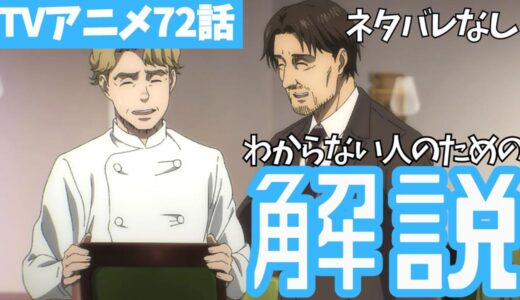 TVアニメ72話

ネタバレなし

わからない人のための

解説